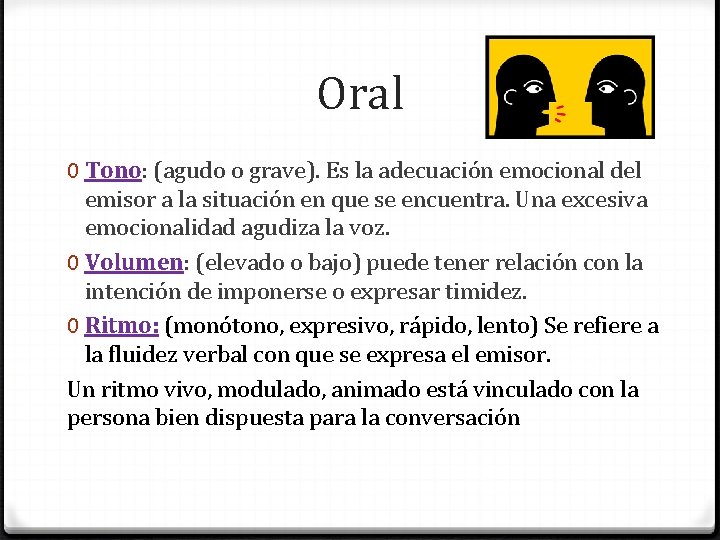 Oral

0 Tono: (agudo o grave). Es la adecuación emocional del emisor a la situación en que se encuentra. Una excesiva emocionalidad agudiza la voz.

0 Volumen: (elevado o bajo) puede tener relación con la intención de imponerse o expresar timidez.

0 Ritmo: (monótono, expresivo, rápido, lento) Se refiere a la fluidez verbal con que se expresa el emisor.

Un ritmo vivo, modulado, animado está vinculado con la persona bien dispuesta para la conversación